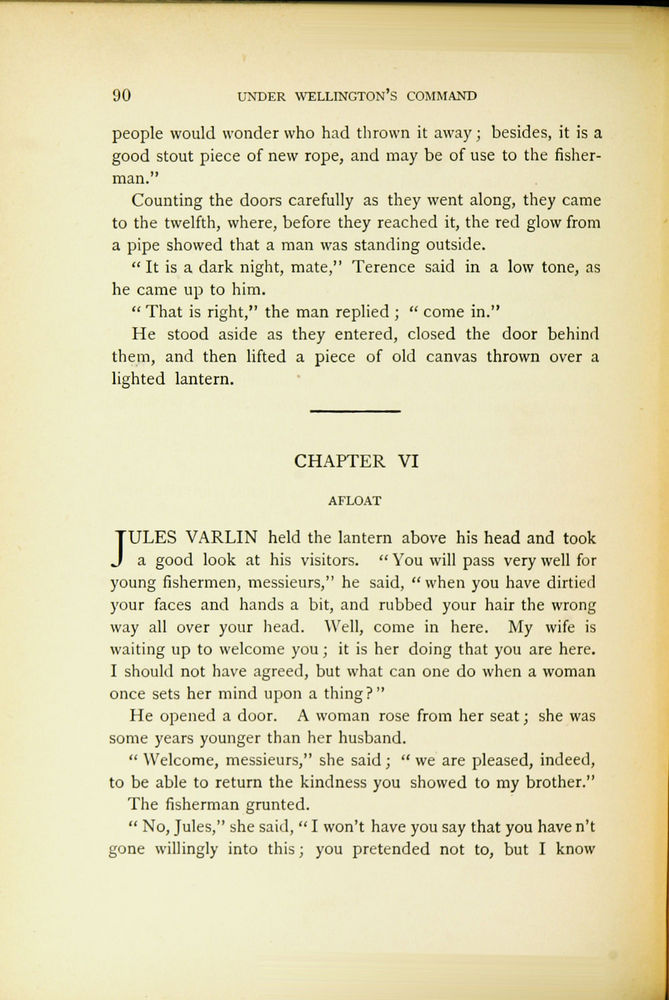 90 UNDER WELLINGTON'S COMMAND

people would wonder who had thrown it away; besides, it is a good stout piece of new rope, and may be of use to the fisherman."

Counting the doors carefully as they went along, they came to the twelfth, where, before they reached it, the red glow from a pipe showed that a man was standing outside.

"It is a dark night, mate," Terence said in a low tone, as he came up to him.

"That is right," the man replied; "come in."

He stood aside as they entered, closed the door behind them, and then lifted a piece of old canvas thrown over a lighted lantern.

CHAPTER VI

AFLOAT

JULES VARLIN held the lantern above his head and took a good look at his visitors. "You will pass very well for young fishermen, messieurs," he said, "when you have dirtied your faces and hands a bit, and rubbed your hair the wrong way all over your head. Well, come in here. My wife is waiting up to welcome you; it is her doing that you are here. I should not have agreed, but what can one do when a woman once sets her mind upon a thing?"

He opened a door. A woman rose from her seat; she was some years younger than her husband.

"Welcome, messieurs," she said; "we are pleased, indeed, to be able to return the kindness you showed to my brother."

The fisherman grunted.

"No, Jules," she said, "I won't have you say that you have n't gone willingly into this; you pretended not to, but I know